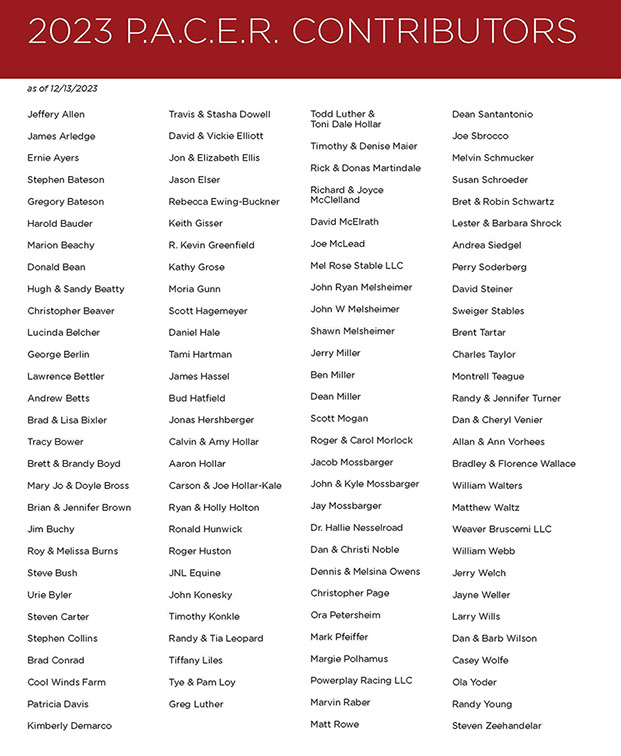 2023 P.A.C.E.R. CONTRIBUTORS

as of 12/13/2023

Jeffery Allen
James Arledge
Ernie Ayers
Stephen Bateson
Gregory Bateson
Harold Bauder
Marion Beachy
Donald Bean
Hugh & Sandy Beatty
Christopher Beaver
Lucinda Belcher
George Berlin
Lawrence Bettler
Andrew Betts
Brad & Lisa Bixler
Tracy Bower
Brett & Brandy Boyd
Mary Jo & Doyle Bross
Brian & Jennifer Brown
Jim Buchy
Roy & Melissa Burns
Steve Bush
Urie Byler
Steven Carter
Stephen Collins
Brad Conrad
Cool Winds Farm
Patricia Davis
Kimberly Demarco

Travis & Stasha Dowell
David & Vickie Elliott
Jon & Elizabeth Ellis
Jason Elser
Rebecca Ewing-Buckner
Keith Gisser
R. Kevin Greenfield
Kathy Grose
Moria Gunn
Scott Hagemeyer
Daniel Hale
Tami Hartman
James Hassel
Bud Hatfield
Jonas Hershberger
Calvin & Amy Hollar
Aaron Hollar
Carson & Joe Hollar-Kale
Ryan & Holly Holton
Ronald Hunwick
Roger Huston
JNL Equine
John Konesky
Timothy Konkle
Randy & Tia Leopard
Tiffany Liles
Tye & Pam Loy
Greg Luther

Todd Luther & Toni Dale Hollar
Timothy & Denise Maier
Rick & Donas Martindale
Richard & Joyce McClelland
David McElrath
Joe McLead
Mel Rose Stable LLC
John Ryan Melsheimer
John W Melsheimer
Shawn Melsheimer
Jerry Miller
Ben Miller
Dean Miller
Scott Mogan
Roger & Carol Morlock
Jacob Mossbarger
John & Kyle Mossbarger
Jay Mossbarger
Dr. Hallie Nesselroad
Dan & Christi Noble
Dennis & Melsina Owens
Christopher Page
Ora Petersheim
Mark Pfeiffer
Margie Polhamus
Powerplay Racing LLC
Marvin Raber
Matt Rowe

Dean Santantonio
Joe Sbrocco
Melvin Schmucker
Susan Schroeder
Bret & Robin Schwartz
Lester & Barbara Shrock
Andrea Siedgel
Perry Soderberg
David Steiner
Sweiger Stables
Brent Tartar
Charles Taylor
Montrell Teague
Randy & Jennifer Turner
Dan & Cheryl Venier
Allan & Ann Vorhees
Bradley & Florence Wallace
William Walters
Matthew Waltz
Weaver Bruscemi LLC
William Webb
Jerry Welch
Jayne Weller
Larry Wills
Dan & Barb Wilson
Casey Wolfe
Ola Yoder
Randy Young
Steven Zeehandelar